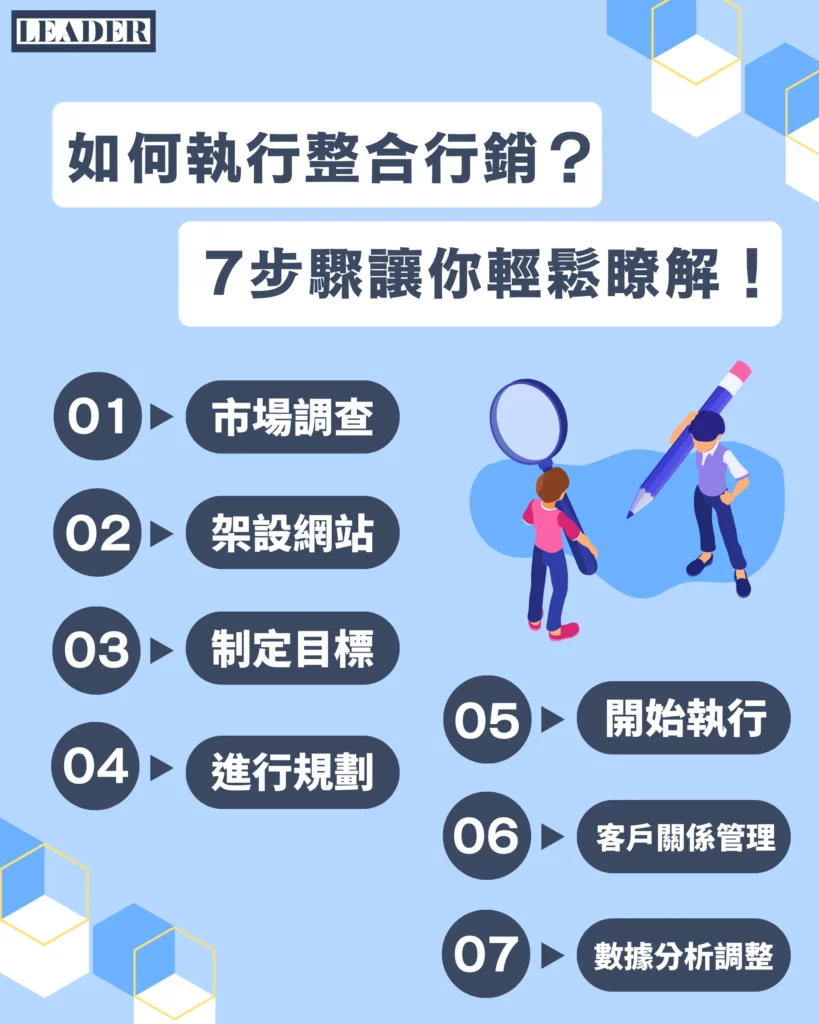 LEADER

如何執行整合行銷？

7步驟讓你輕鬆瞭解！

01 市場調查

02 架設網站

03 制定目標

04 進行規劃

05 開始執行

06 客戶關係管理

07 數據分析調整